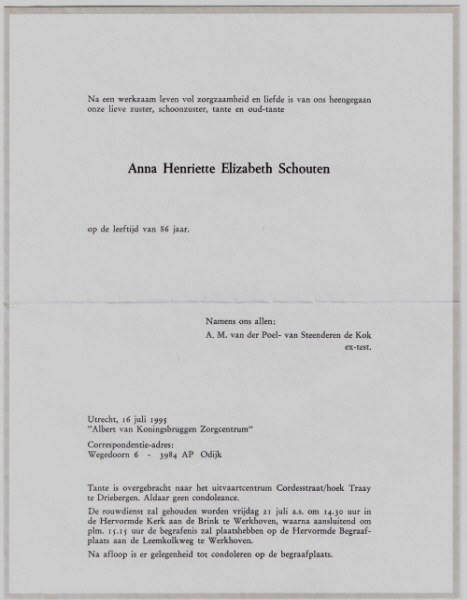 Na een werkzaam leven vol zorgzaamheid en liefde is van ons heengegaan onze lieve zuster, schoonzuster, tante en oud-tante

Anna Henriette Elizabeth Schouten

op de leeftijd van 86 jaar.

Namens ons allen:
A. M. van der Poel- van Steenderen de Kok
ex-test.

Utrecht, 16 juli 1995
"Albert van Koningsbruggen Zorgcentrum"

Correspondentie-adres:
Wegedoorn 6 - 3984 AP Odijk

Tante is overgebracht naar het uitvaartcentrum Cordesstraat/hoek Traay te Driebergen. Aldaar geen condoleance.

De rouwdienst zal gehouden worden vrijdag 21 juli a.s. om 14.30 uur in de Hervormde Kerk aan de Brink te Werkhoven, waarna aansluitend om plm. 15.15 uur de begrafenis zal plaatshebben op de Hervormde Begraafplaats aan de Leemkolkweg te Werkhoven.

Na afloop is er gelegenheid tot condoleren op de begraafplaats.